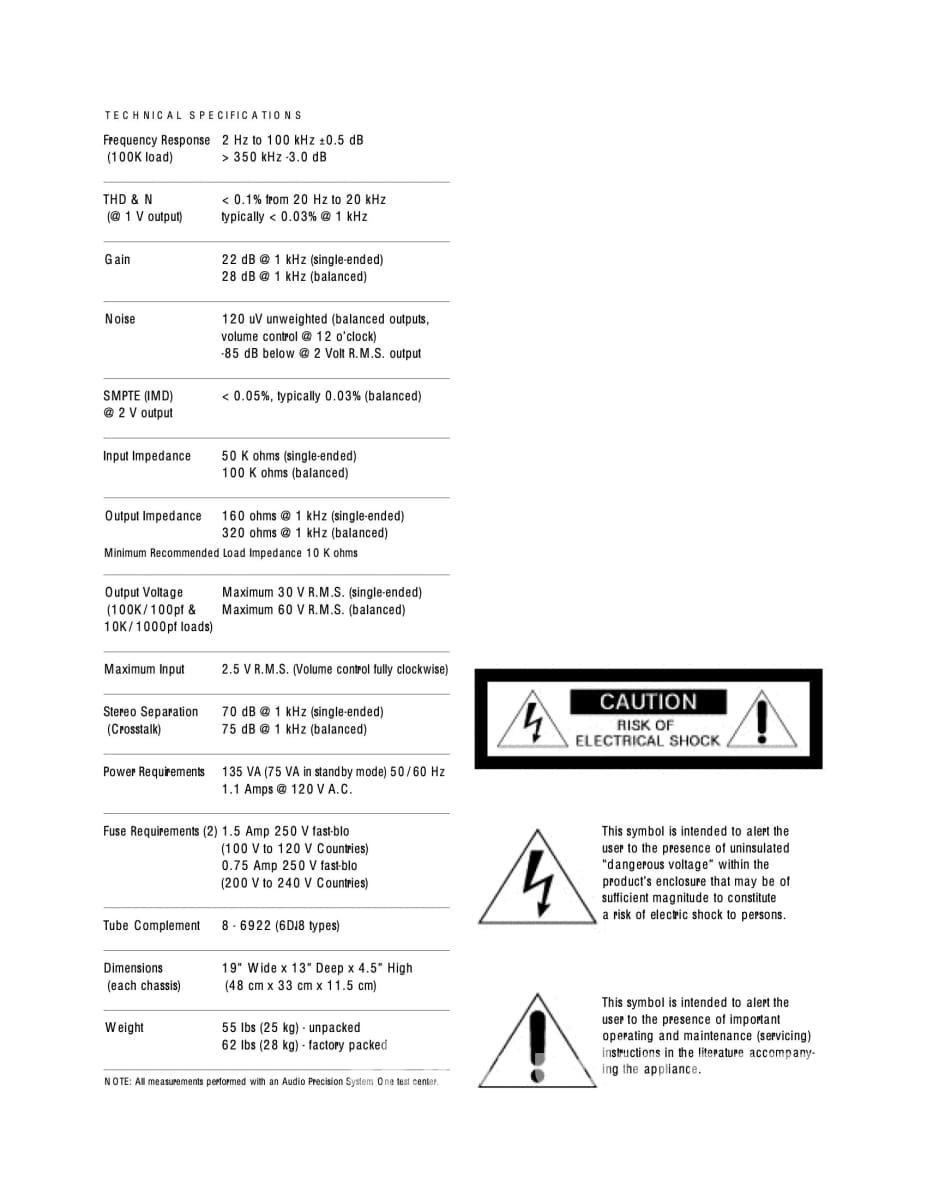 TECHNICAL SPECIFICATIONS

| | |
|---|---|
| Frequency Response (100K load) | 2 Hz to 100 kHz ±0.5 dB > 350 kHz -3.0 dB |
| THD & N (@ 1 V output) | < 0.1% from 20 Hz to 20 kHz typically < 0.03% @ 1 kHz |
| Gain | 22 dB @ 1 kHz (single-ended) 28 dB @ 1 kHz (balanced) |
| Noise | 120 uV unweighted (balanced outputs, volume control @ 12 o'clock) -85 dB below @ 2 Volt R.M.S. output |
| SMPTE (IMD) @ 2 V output | < 0.05%, typically 0.03% (balanced) |
| Input Impedance | 50 K ohms (single-ended) 100 K ohms (balanced) |
| Output Impedance | 160 ohms @ 1 kHz (single-ended) 320 ohms @ 1 kHz (balanced) |

Minimum Recommended Load Impedance 10 K ohms

| | |
|---|---|
| Output Voltage (100K/100pf & 10K/1000pf loads) | Maximum 30 V R.M.S. (single-ended) Maximum 60 V R.M.S. (balanced) |
| Maximum Input | 2.5 V R.M.S. (Volume control fully clockwise) |
| Stereo Separation (Crosstalk) | 70 dB @ 1 kHz (single-ended) 75 dB @ 1 kHz (balanced) |
| Power Requirements | 135 VA (75 VA in standby mode) 50/60 Hz 1.1 Amps @ 120 V A.C. |
| Fuse Requirements (2) | 1.5 Amp 250 V fast-blo (100 V to 120 V Countries) 0.75 Amp 250 V fast-blo (200 V to 240 V Countries) |
| Tube Complement | 8 - 6922 (6DJ8 types) |
| Dimensions (each chassis) | 19" Wide x 13" Deep x 4.5" High (48 cm x 33 cm x 11.5 cm) |
| Weight | 55 lbs (25 kg) - unpacked 62 lbs (28 kg) - factory packed |

NOTE: All measurements performed with an Audio Precision System One test center.

CAUTION
RISK OF
ELECTRICAL SHOCK

This symbol is intended to alert the user to the presence of uninsulated "dangerous voltage" within the product's enclosure that may be of sufficient magnitude to constitute a risk of electric shock to persons.

This symbol is intended to alert the user to the presence of important operating and maintenance (servicing) instructions in the literature accompanying the appliance.